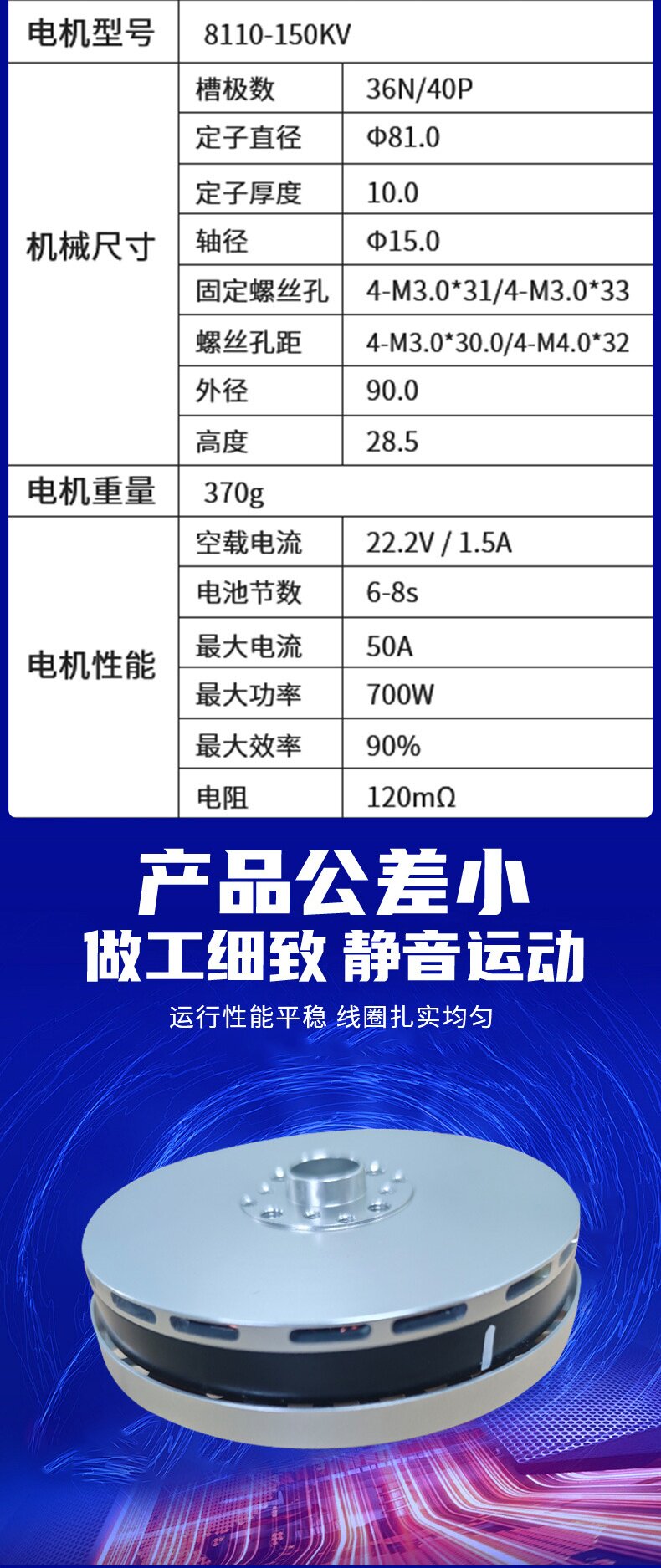 | 电机型号 | 8110-150KV | |
|---|---|---|
| 机械尺寸 | 槽极数 | 36N/40P |
| | 定子直径 | Φ81.0 |
| | 定子厚度 | 10.0 |
| | 轴径 | Φ15.0 |
| | 固定螺丝孔 | 4-M3.0*31/4-M3.0*33 |
| | 螺丝孔距 | 4-M3.0*30.0/4-M4.0*32 |
| | 外径 | 90.0 |
| | 高度 | 28.5 |
| 电机重量 | 370g | |
| 电机性能 | 空载电流 | 22.2V / 1.5A |
| | 电池节数 | 6-8s |
| | 最大电流 | 50A |
| | 最大功率 | 700W |
| | 最大效率 | 90% |
| | 电阻 | 120mΩ |

产品公差小

做工细致 静音运动

运行性能平稳 线圈扎实均匀